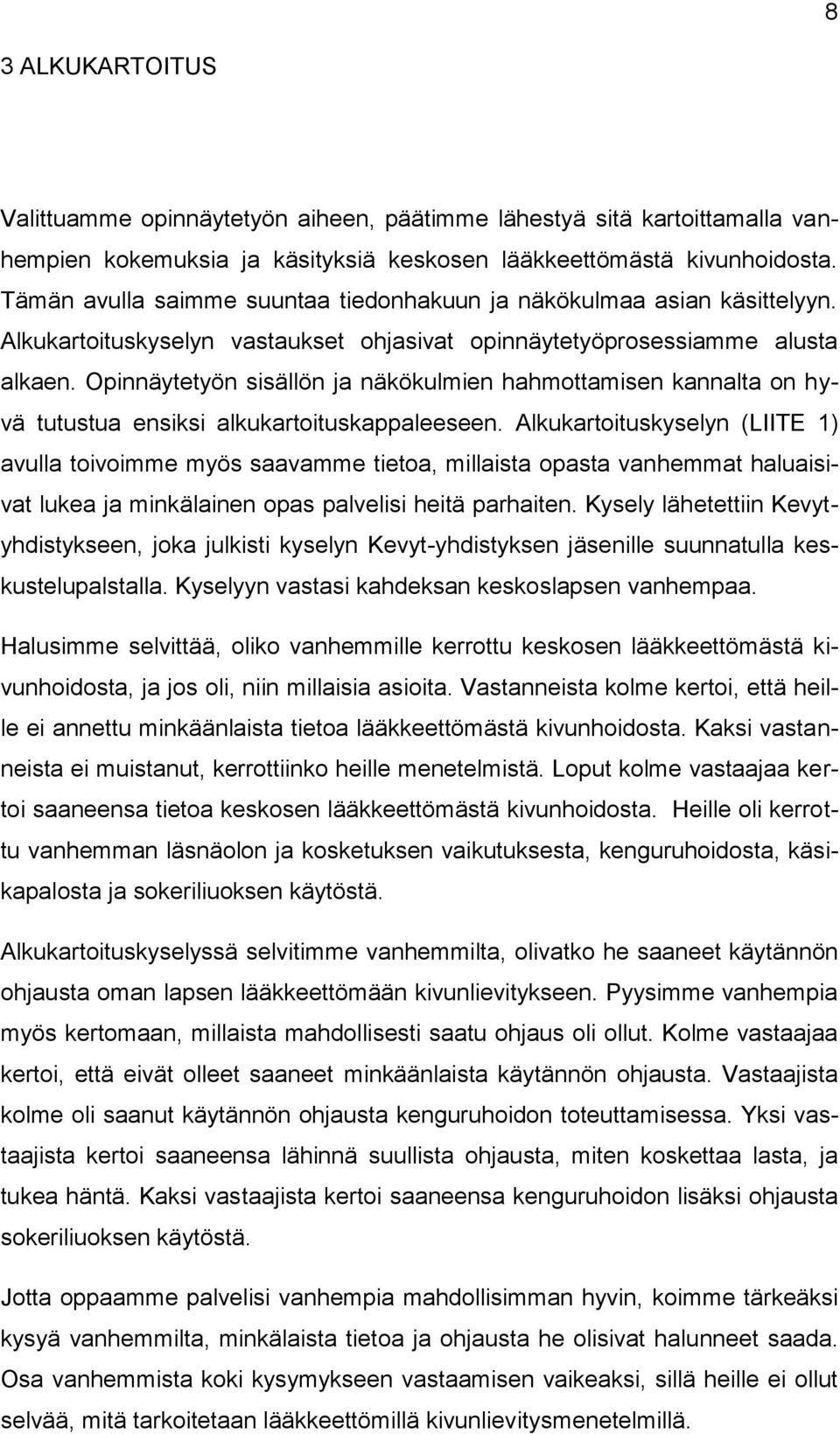 8

3 ALKUKARTOITUS

Valittuamme opinnäytetyön aiheen, päätimme lähestyä sitä kartoittamalla vanhempien kokemuksia ja käsityksiä keskosen lääkkeettömästä kivunhoidosta. Tämän avulla saimme suuntaa tiedonhakuun ja näkökulmaa asian käsittelyyn. Alkukartoituskyselyn vastaukset ohjasivat opinnäytetyöprosessiamme alusta alkaen. Opinnäytetyön sisällön ja näkökulmien hahmottamisen kannalta on hyvä tutustua ensiksi alkukartoituskappaleeseen. Alkukartoituskyselyn (LIITE 1) avulla toivoimme myös saavamme tietoa, millaista opasta vanhemmat haluaisivat lukea ja minkälainen opas palvelisi heitä parhaiten. Kysely lähetettiin Kevyt-yhdistykseen, joka julkisti kyselyn Kevyt-yhdistyksen jäsenille suunnatulla keskustelupalstalla. Kyselyyn vastasi kahdeksan keskoslapsen vanhempaa.

Halusimme selvittää, oliko vanhemmille kerrottu keskosen lääkkeettömästä kivunhoidosta, ja jos oli, niin millaisia asioita. Vastanneista kolme kertoi, että heille ei annettu minkäänlaista tietoa lääkkeettömästä kivunhoidosta. Kaksi vastanneista ei muistanut, kerrottiinko heille menetelmistä. Loput kolme vastaajaa kertoi saaneensa tietoa keskosen lääkkeettömästä kivunhoidosta. Heille oli kerrottu vanhemman läsnäolon ja kosketuksen vaikutuksesta, kenguruhoidosta, käsikapalosta ja sokeriliuoksen käytöstä.

Alkukartoituskyselyssä selvitimme vanhemmilta, olivatko he saaneet käytännön ohjausta oman lapsen lääkkeettömään kivunlievitykseen. Pyysimme vanhempia myös kertomaan, millaista mahdollisesti saatu ohjaus oli ollut. Kolme vastaajaa kertoi, että eivät olleet saaneet minkäänlaista käytännön ohjausta. Vastaajista kolme oli saanut käytännön ohjausta kenguruhoidon toteuttamisessa. Yksi vastaajista kertoi saaneensa lähinnä suullista ohjausta, miten koskettaa lasta, ja tukea häntä. Kaksi vastaajista kertoi saaneensa kenguruhoidon lisäksi ohjausta sokeriliuoksen käytöstä.

Jotta oppaamme palvelisi vanhempia mahdollisimman hyvin, koimme tärkeäksi kysyä vanhemmilta, minkälaista tietoa ja ohjausta he olisivat halunneet saada. Osa vanhemmista koki kysymykseen vastaamisen vaikeaksi, sillä heille ei ollut selvää, mitä tarkoitetaan lääkkeettömillä kivunlievitysmenetelmillä.